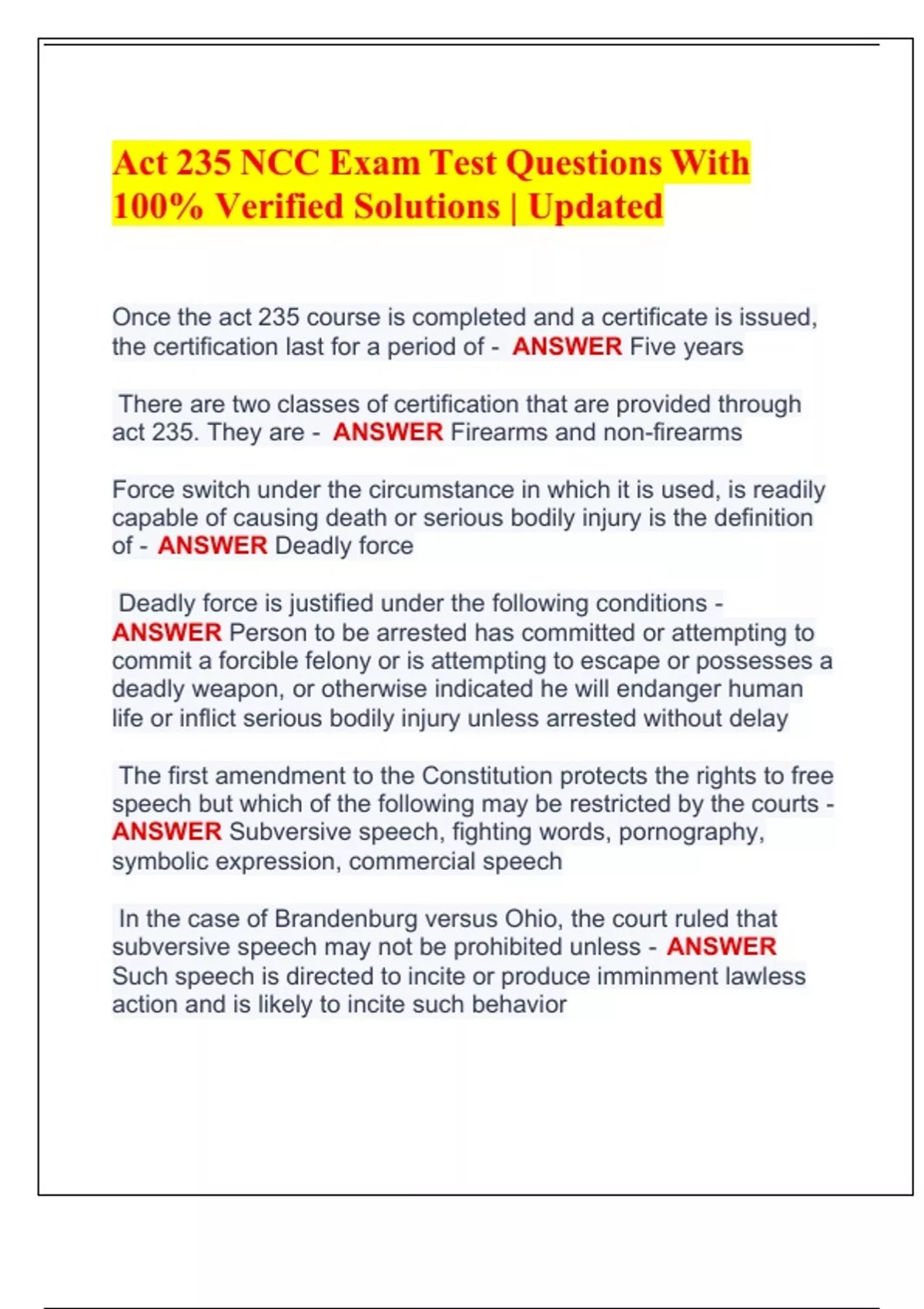 Act 235 NCC Exam Test Questions With 100% Verified Solutions | Updated

Once the act 235 course is completed and a certificate is issued, the certification last for a period of - ANSWER Five years

There are two classes of certification that are provided through act 235. They are - ANSWER Firearms and non-firearms

Force switch under the circumstance in which it is used, is readily capable of causing death or serious bodily injury is the definition of - ANSWER Deadly force

Deadly force is justified under the following conditions - ANSWER Person to be arrested has committed or attempting to commit a forcible felony or is attempting to escape or possesses a deadly weapon, or otherwise indicated he will endanger human life or inflict serious bodily injury unless arrested without delay

The first amendment to the Constitution protects the rights to free speech but which of the following may be restricted by the courts - ANSWER Subversive speech, fighting words, pornography, symbolic expression, commercial speech

In the case of Brandenburg versus Ohio, the court ruled that subversive speech may not be prohibited unless - ANSWER Such speech is directed to incite or produce imminment lawless action and is likely to incite such behavior